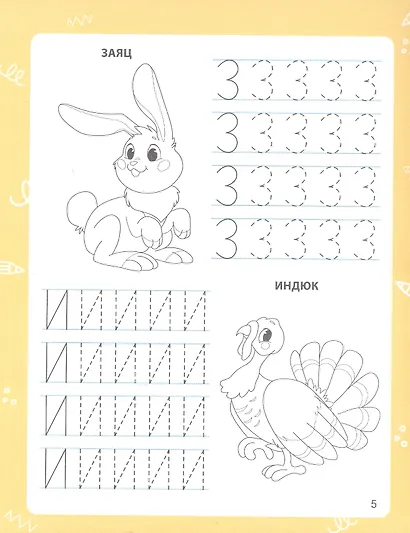 ЗАЯЦ

З З З З З
З З З З З
З З З З З
З З З З З

ИНДЮК

И И И И И
И И И И И
И И И И И
И И И И И

5